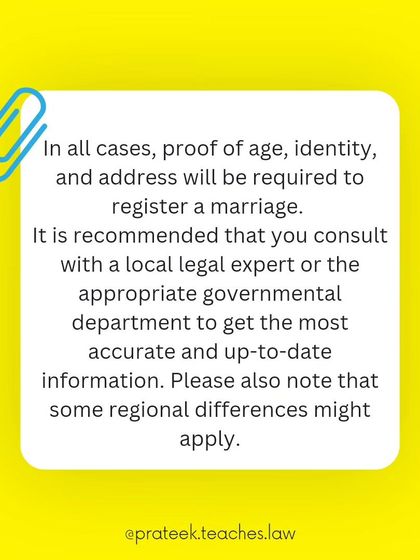 In all cases, proof of age, identity, and address will be required to register a marriage.
It is recommended that you consult with a local legal expert or the appropriate governmental department to get the most accurate and up-to-date information. Please also note that some regional differences might apply.

@prateek.teaches.law